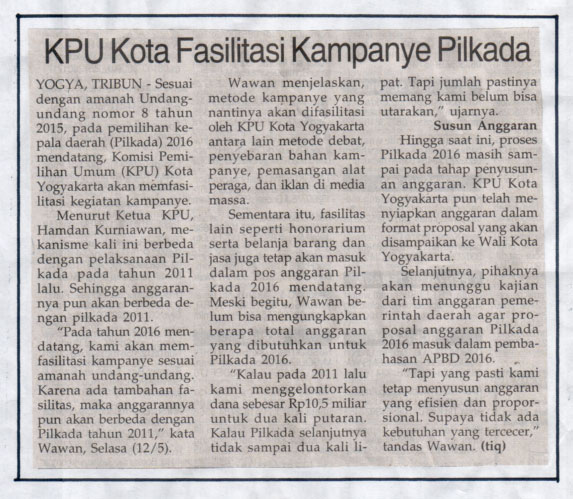 KPU Kota Fasilitasi Kampanye Pilkada

YOGYA, TRIBUN - Sesuai dengan amanah Undang-undang nomor 8 tahun 2015, pada pemilihan kepala daerah (Pilkada) 2016 mendatang, Komisi Pemilihan Umum (KPU) Kota Yogyakarta akan memfasilitasi kegiatan kampanye.

Menurut Ketua KPU, Hamdan Kurniawan, mekanisme kali ini berbeda dengan pelaksanaan Pilkada pada tahun 2011 lalu. Sehingga anggarannya pun akan berbeda dengan pilkada 2011.

"Pada tahun 2016 mendatang, kami akan memfasilitasi kampanye sesuai amanah undang-undang. Karena ada tambahan fasilitas, maka anggarannya pun akan berbeda dengan Pilkada tahun 2011," kata Wawan, Selasa (12/5).

Wawan menjelaskan, metode kampanye yang nantinya akan difasilitasi oleh KPU Kota Yogyakarta antara lain metode debat, penyebaran bahan kampanye, pemasangan alat peraga, dan iklan di media massa.

Sementara itu, fasilitas lain seperti honorarium serta belanja barang dan jasa juga tetap akan masuk dalam pos anggaran Pilkada 2016 mendatang. Meski begitu, Wawan belum bisa mengungkapkan berapa total anggaran yang dibutuhkan untuk Pilkada 2016.

"Kalau pada 2011 lalu kami menggelontorkan dana sebesar Rp10,5 miliar untuk dua kali putaran. Kalau Pilkada selanjutnya tidak sampai dua kali lipat. Tapi jumlah pastinya memang kami belum bisa utarakan," ujarnya.

Susun Anggaran

Hingga saat ini, proses Pilkada 2016 masih sampai pada tahap penyusunan anggaran. KPU Kota Yogyakarta pun telah menyiapkan anggaran dalam format proposal yang akan disampaikan ke Wali Kota Yogyakarta.

Selanjutnya, pihaknya akan menunggu kajian dari tim anggaran pemerintah daerah agar proposal anggaran Pilkada 2016 masuk dalam pembahasan APBD 2016.

"Tapi yang pasti kami tetap menyusun anggaran yang efisien dan proporsional. Supaya tidak ada kebutuhan yang tercecer," tandas Wawan. (tiq)